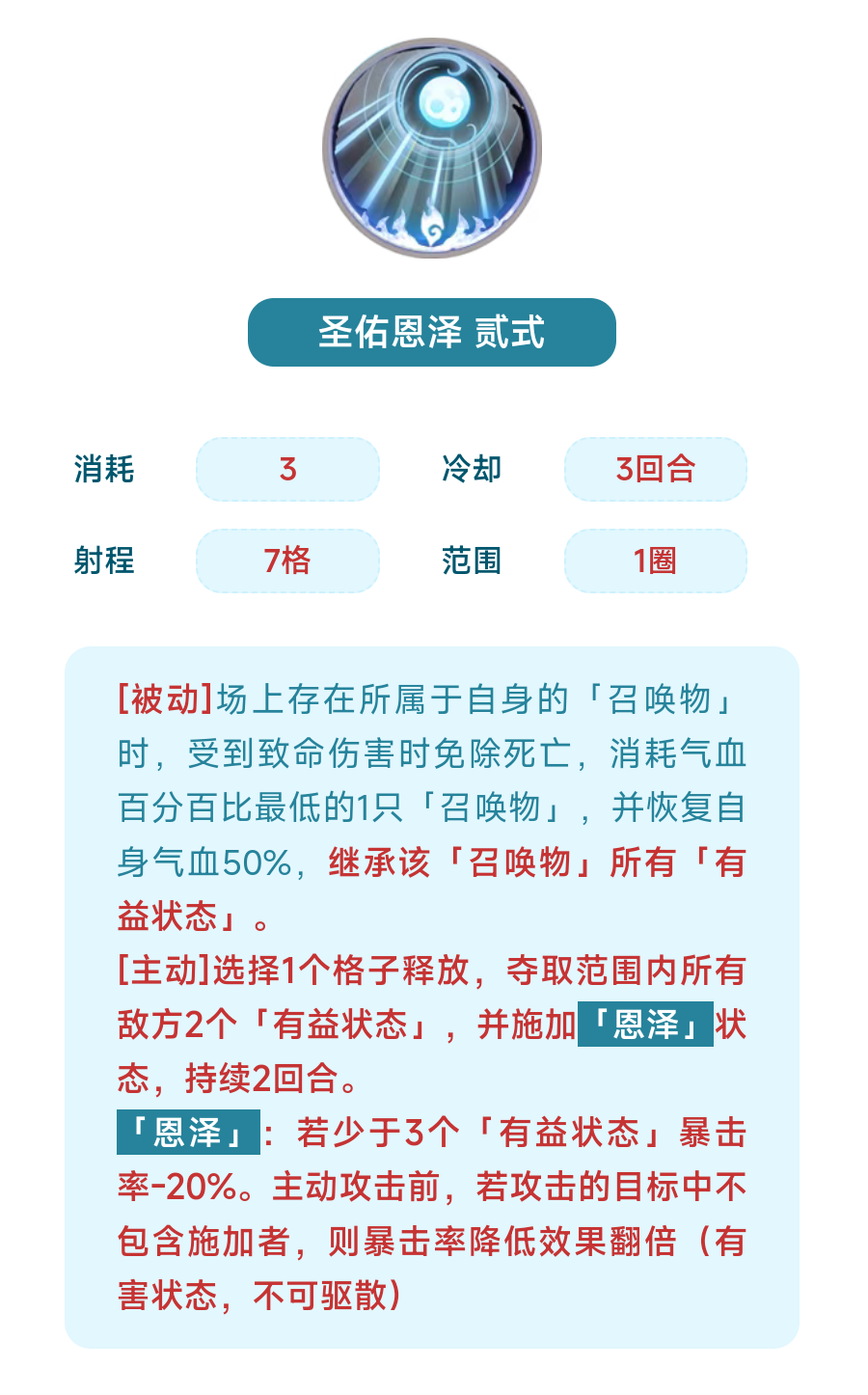 圣佑恩泽 贰式

消耗 3 冷却 3回合

射程 7格 范围 1圈

[被动]场上存在所属于自身的「召唤物」时，受到致命伤害时免除死亡，消耗气血百分百比最低的1只「召唤物」，并恢复自身气血50%，继承该「召唤物」所有「有益状态」。

[主动]选择1个格子释放，夺取范围内所有敌方2个「有益状态」，并施加「恩泽」状态，持续2回合。

「恩泽」：若少于3个「有益状态」暴击率-20%。主动攻击前，若攻击的目标中不包含施加者，则暴击率降低效果翻倍（有害状态，不可驱散）